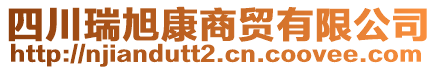 四川瑞旭康商贸有限公司
http://njiandutt2.cn.coovee.com